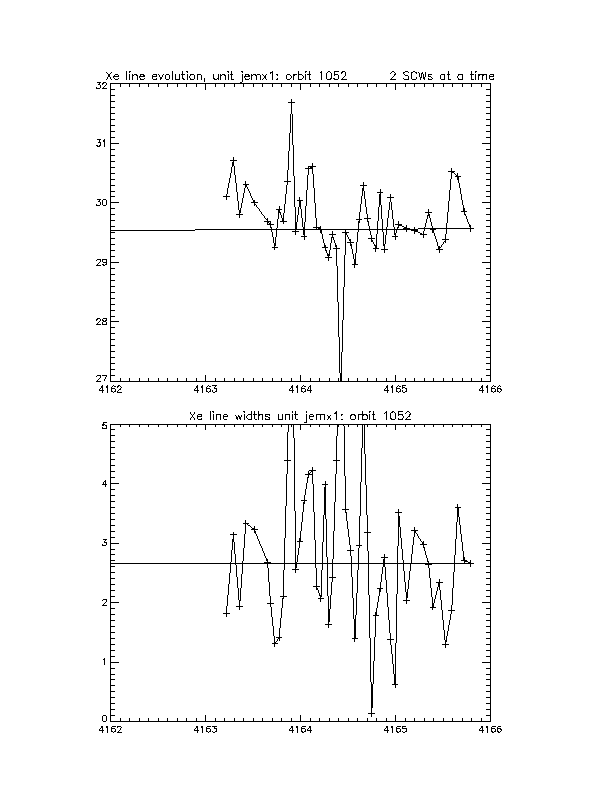 Xe line evolution, unit jemx1: orbit 1052 2 SCWs at a time

32
31
30
29
28
27
4162
4163
4164
4165
4166

Xe line widths unit jemx1: orbit 1052

5
4
3
2
1
0
4162
4163
4164
4165
4166